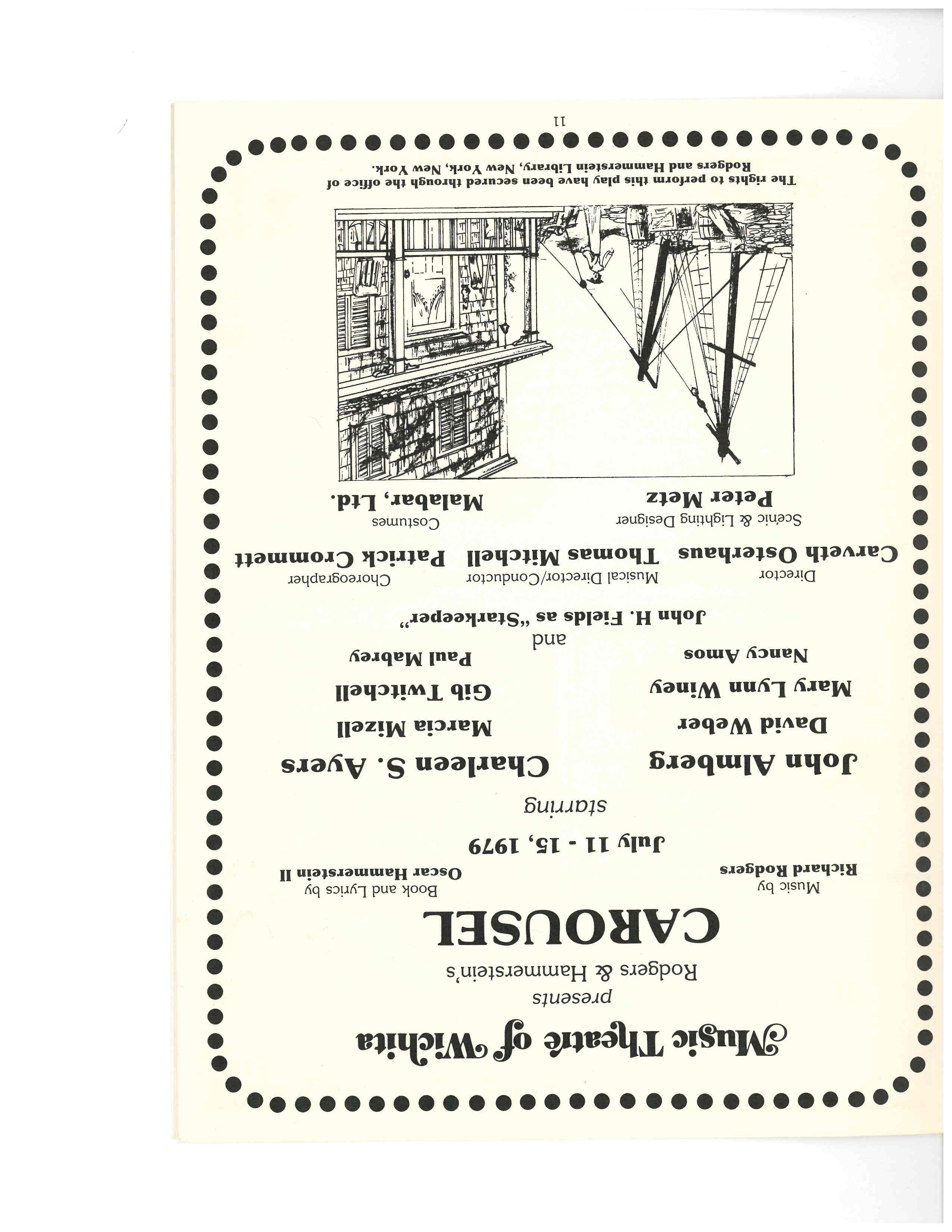 Music Theatre of Wichita

presents

Rodgers & Hammerstein's

CAROUSEL

Music by
Richard Rodgers

Book and Lyrics by
Oscar Hammerstein II

July 11 - 15, 1979

starring

John Almberg

Charleen S. Ayers

David Weber

Marcia Mizell

Mary Lynn Winey

Gib Twitchell

Nancy Amos

Paul Mabrey

and

John H. Fields as "Starkeeper"

Director
Carveth Osterhaus

Musical Director/Conductor
Thomas Mitchell

Choreographer
Patrick Crommett

Scenic & Lighting Designer
Peter Metz

Costumes
Malabar, Ltd.

The rights to perform this play have been secured through the office of Rodgers and Hammerstein Library, New York, New York.

11